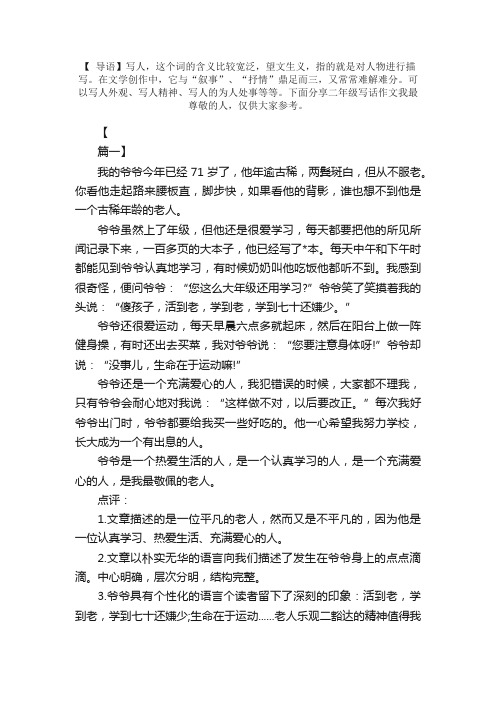 【 导语】写人，这个词的含义比较宽泛，望文生义，指的就是对人物进行描写。在文学创作中，它与“叙事”、“抒情”鼎足而三，又常常难解难分。可以写人外观、写人精神、写人的为人处事等等。下面分享二年级写话作文我最尊敬的人，仅供大家参考。

【

篇一】

我的爷爷今年已经 71 岁了，他年逾古稀，两鬓斑白，但从不服老。你看他走起路来腰板直，脚步快，如果看他的背影，谁也想不到他是一个古稀年龄的老人。

爷爷虽然上了年级，但他还是很爱学习，每天都要把他的所见所闻记录下来，一百多页的大本子，他已经写了*本。每天中午和下午时都能见到爷爷认真地学习，有时候奶奶叫他吃饭他都听不到。我感到很奇怪，便问爷爷：“您这么大年级还用学习?”爷爷笑了笑摸着我的头说：“傻孩子，活到老，学到老，学到七十还嫌少。”

爷爷还很爱运动，每天早晨六点多就起床，然后在阳台上做一阵健身操，有时还出去买菜，我对爷爷说：“您要注意身体呀!”爷爷却说：“没事儿，生命在于运动嘛!”

爷爷还是一个充满爱心的人，我犯错误的时候，大家都不理我，只有爷爷会耐心地对我说：“这样做不对，以后要改正。”每次我好爷爷出门时，爷爷都要给我买一些好吃的。他一心希望我努力学校，长大成为一个有出息的人。

爷爷是一个热爱生活的人，是一个认真学习的人，是一个充满爱心的人，是我最敬佩的老人。

点评：

1.文章描述的是一位平凡的老人，然而又是不平凡的，因为他是一位认真学习、热爱生活、充满爱心的人。

2.文章以朴实无华的语言向我们描述了发生在爷爷身上的点点滴滴。中心明确，层次分明，结构完整。

3.爷爷具有个性化的语言个读者留下了深刻的印象：活到老，学到老，学到七十还嫌少;生命在于运动……老人乐观二豁达的精神值得我